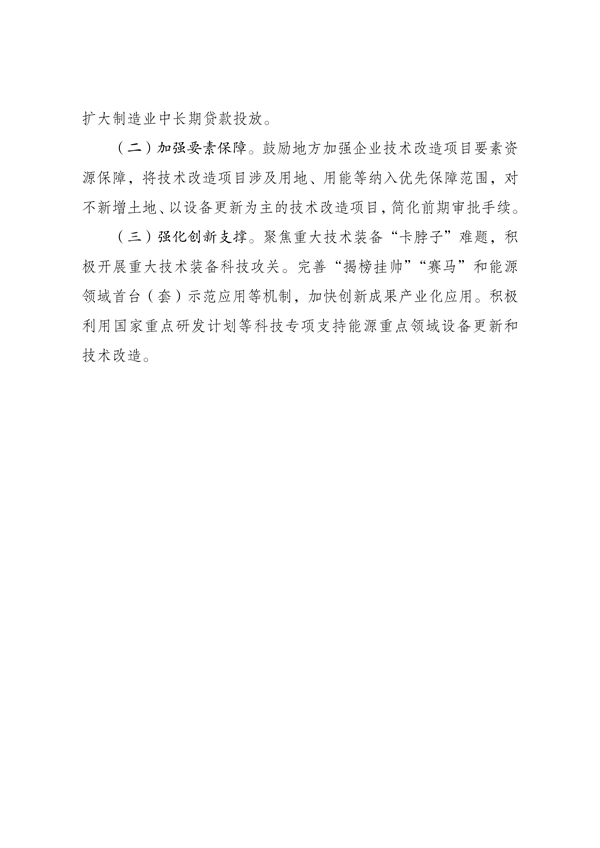 扩大制造业中长期贷款投放。

（二）加强要素保障。鼓励地方加强企业技术改造项目要素资源保障，将技术改造项目涉及用地、用能等纳入优先保障范围，对不新增土地、以设备更新为主的技术改造项目，简化前期审批手续。

（三）强化创新支撑。聚焦重大技术装备“卡脖子”难题，积极开展重大技术装备科技攻关。完善“揭榜挂帅”“赛马”和能源领域首台（套）示范应用等机制，加快创新成果产业化应用。积极利用国家重点研发计划等科技专项支持能源重点领域设备更新和技术改造。